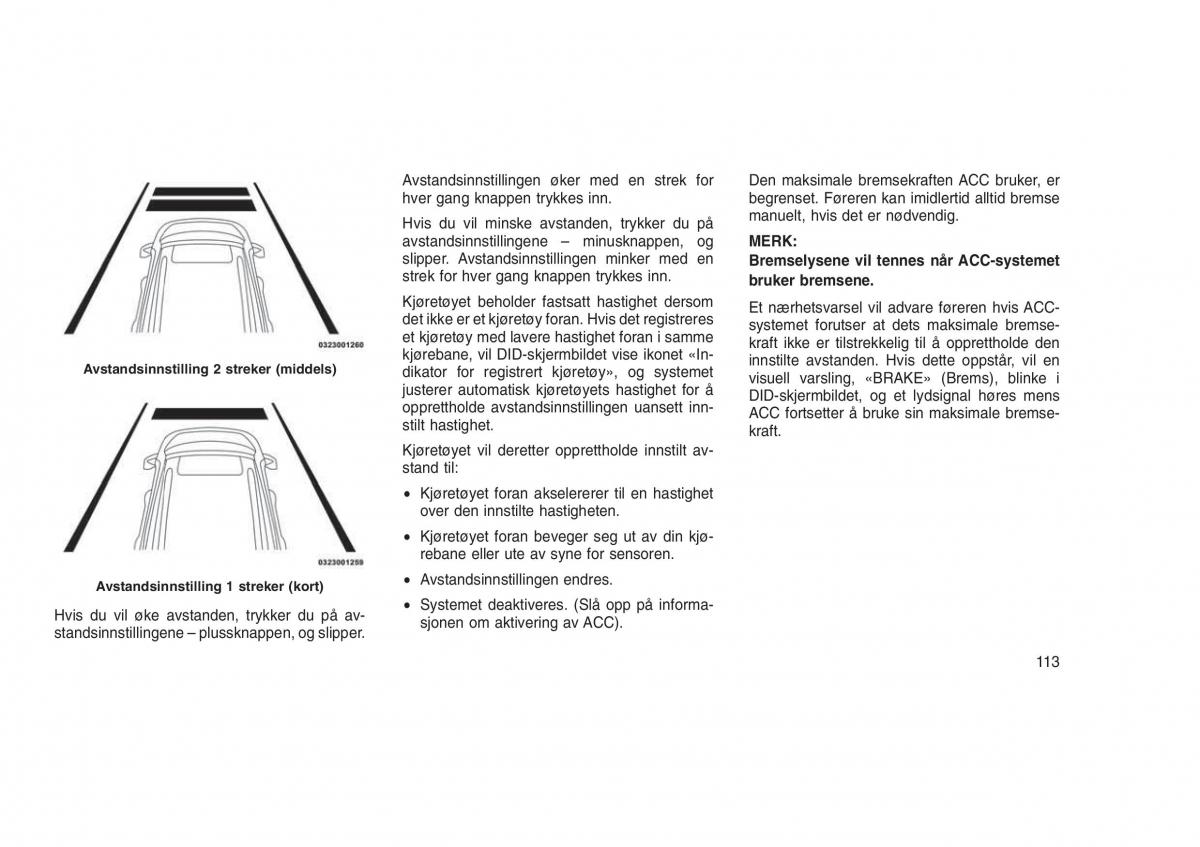 0323001260

Avstandsinnstilling 2 streker (middels)

0323001259

Avstandsinnstilling 1 streker (kort)

Hvis du vil øke avstanden, trykker du på avstandsinnstillingene – plussknappen, og slipper.

Avstandsinnstillingen øker med en strek for hver gang knappen trykkes inn.

Hvis du vil minske avstanden, trykker du på avstandsinnstillingene – minusknappen, og slipper. Avstandsinnstillingen minker med en strek for hver gang knappen trykkes inn.

Kjøretøyet beholder fastsatt hastighet dersom det ikke er et kjøretøy foran. Hvis det registreres et kjøretøy med lavere hastighet foran i samme kjørebane, vil DID-skjermbildet vise ikonet «Indikator for registrert kjøretøy», og systemet justerer automatisk kjøretøyets hastighet for å opprettholde avstandsinnstillingen uansett innstilt hastighet.

Kjøretøyet vil deretter opprettholde innstilt avstand til:

• Kjøretøyet foran akselererer til en hastighet over den innstilte hastigheten.

• Kjøretøyet foran beveger seg ut av din kjørebane eller ute av syne for sensoren.

• Avstandsinnstillingen endres.

• Systemet deaktiveres. (Slå opp på informasjonen om aktivering av ACC).

Den maksimale bremsekraften ACC bruker, er begrenset. Føreren kan imidlertid alltid bremse manuelt, hvis det er nødvendig.

MERK:
Bremselysene vil tennes når ACC-systemet bruker bremsene.

Et nærhetsvarsel vil advare føreren hvis ACC-systemet forutser at dets maksimale bremsekraft ikke er tilstrekkelig til å opprettholde den innstilte avstanden. Hvis dette oppstår, vil en visuell varsling, «BRAKE» (Brems), blinke i DID-skjermbildet, og et lydsignal høres mens ACC fortsetter å bruke sin maksimale bremsekraft.

113